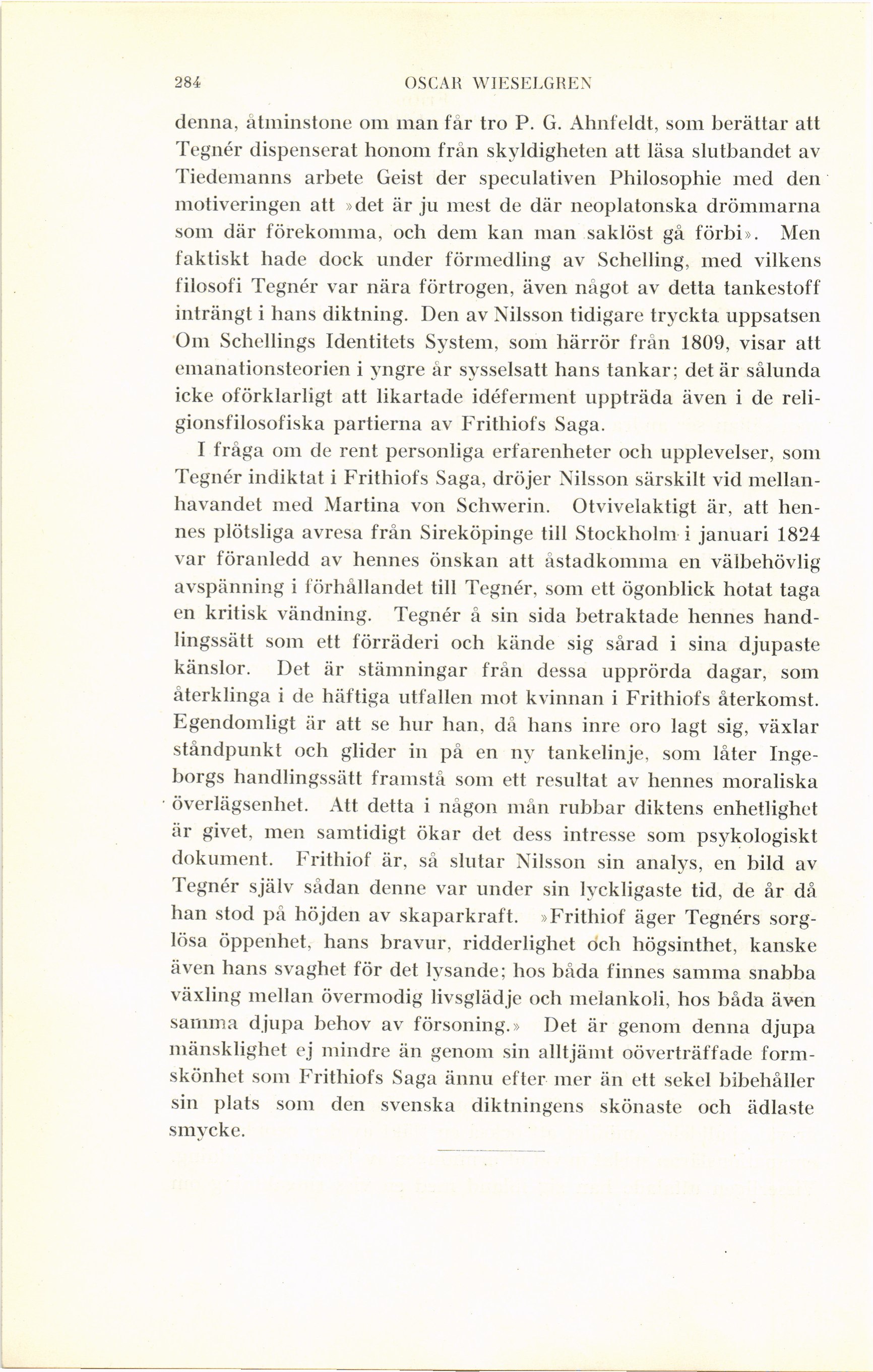 284 OSCAR WIESELGREN

denna, åtminstone om man får tro P. G. Ahnfeldt, som berättar att Tegnér dispenserat honom från skyldigheten att läsa slutbandet av Tiedemanns arbete Geist der speculativen Philosophie med den motiveringen att »det är ju mest de där neoplatonska drömmarna som där förekomma, och dem kan man saklöst gå förbi». Men faktiskt hade dock under förmedling av Schelling, med vilkens filosofi Tegnér var nära förtrogen, även något av detta tankestoff inträngt i hans diktning. Den av Nilsson tidigare tryckta uppsatsen Om Schellings Identitets System, som härrör från 1809, visar att emanationsteorien i yngre år sysselsatt hans tankar; det är sålunda icke oförklarligt att likartade idéferment uppträda även i de religionsfilosofiska partierna av Frithiofs Saga.

I fråga om de rent personliga erfarenheter och upplevelser, som Tegnér indiktat i Frithiofs Saga, dröjer Nilsson särskilt vid mellanhavandet med Martina von Schwerin. Otvivelaktigt är, att hennes plötsliga avresa från Sireköpinge till Stockholm i januari 1824 var föranledd av hennes önskan att åstadkomma en välbehövlig avspänning i förhållandet till Tegnér, som ett ögonblick hotat taga en kritisk vändning. Tegnér å sin sida betraktade hennes handlingssätt som ett förräderi och kände sig sårad i sina djupaste känslor. Det är stämningar från dessa upprörda dagar, som återklinga i de häftiga utfallen mot kvinnan i Frithiofs återkomst. Egendomligt är att se hur han, då hans inre oro lagt sig, växlar ståndpunkt och glider in på en ny tankelinje, som låter Ingeborgs handlingssätt framstå som ett resultat av hennes moraliska överlägsenhet. Att detta i någon mån rubbar diktens enhetlighet är givet, men samtidigt ökar det dess intresse som psykologiskt dokument. Frithiof är, så slutar Nilsson sin analys, en bild av Tegnér själv sådan denne var under sin lyckligaste tid, de år då han stod på höjden av skaparkraft. »Frithiof äger Tegnérs sorglösa öppenhet, hans bravur, ridderlighet och högsinthet, kanske även hans svaghet för det lysande; hos båda finnes samma snabba växling mellan övermodig livsglädje och melankoli, hos båda även samma djupa behov av försoning.» Det är genom denna djupa mänsklighet ej mindre än genom sin alltjämt oöverträffade formskönhet som Frithiofs Saga ännu efter mer än ett sekel bibehåller sin plats som den svenska diktningens skönaste och ädlaste smycke.